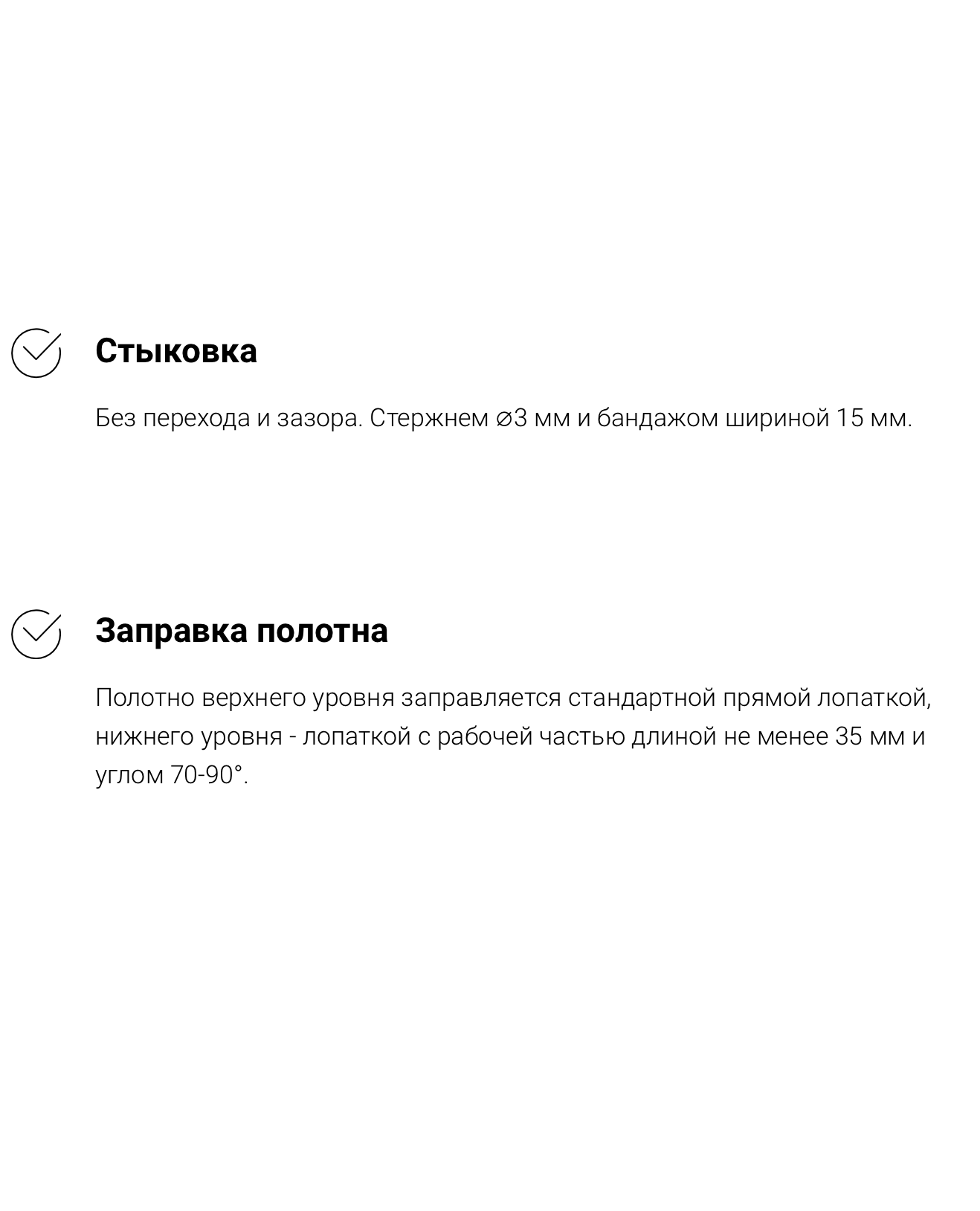 Стыковка

Без перехода и зазора. Стержнем ⌀3 мм и бандажом шириной 15 мм.

Заправка полотна

Полотно верхнего уровня заправляется стандартной прямой лопаткой, нижнего уровня - лопаткой с рабочей частью длиной не менее 35 мм и углом 70-90°.